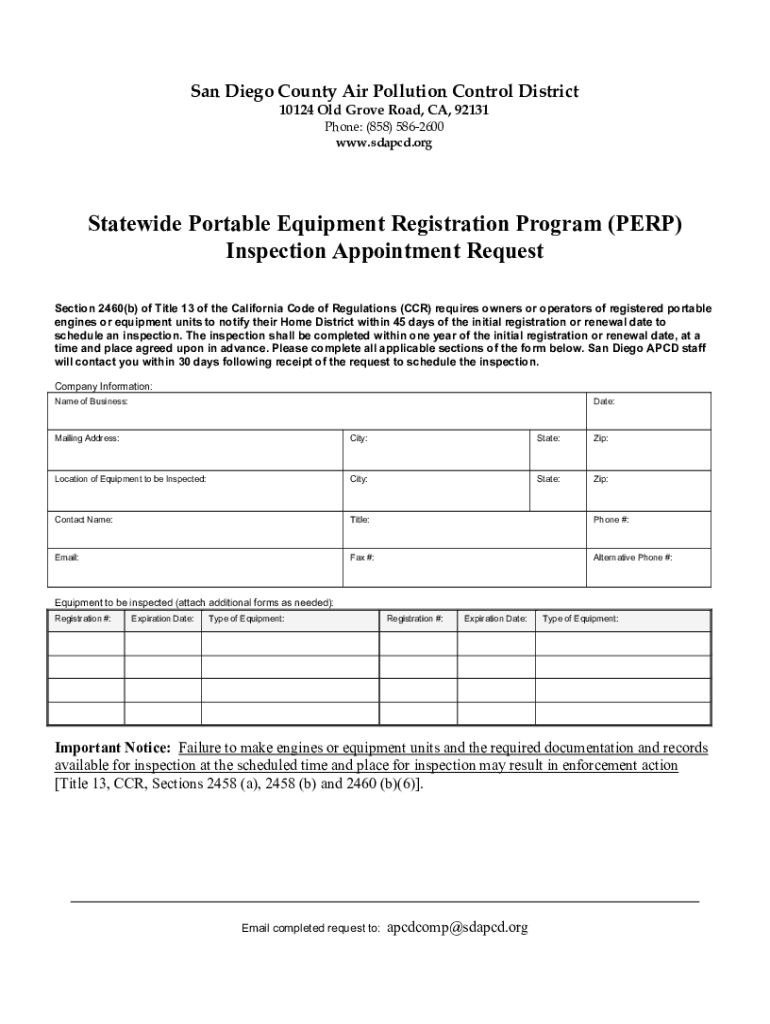 San Diego County Air Pollution Control District
10124 Old Grove Road, CA, 92131
Phone: (858) 586-2600
www.sdapcd.org

Statewide Portable Equipment Registration Program (PERP)
Inspection Appointment Request

Section 2460(b) of Title 13 of the California Code of Regulations (CCR) requires owners or operators of registered portable engines or equipment units to notify their Home District within 45 days of the initial registration or renewal date to schedule an inspection. The inspection shall be completed within one year of the initial registration or renewal date, at a time and place agreed upon in advance. Please complete all applicable sections of the form below. San Diego APCD staff will contact you within 30 days following receipt of the request to schedule the inspection.

Company Information:

| Name of Business: | | | Date: |
|---|---|---|---|
| Mailing Address: | City: | State: | Zip: |
| Location of Equipment to be Inspected: | City: | State: | Zip: |
| Contact Name: | Title: | | Phone #: |
| Email: | Fax #: | | Alternative Phone #: |

Equipment to be inspected (attach additional forms as needed):

| Registration #: | Expiration Date: | Type of Equipment: | Registration #: | Expiration Date: | Type of Equipment: |
|---|---|---|---|---|---|
| | | | | | |
| | | | | | |
| | | | | | |
| | | | | | |

Important Notice: Failure to make engines or equipment units and the required documentation and records available for inspection at the scheduled time and place for inspection may result in enforcement action [Title 13, CCR, Sections 2458 (a), 2458 (b) and 2460 (b)(6)].

Email completed request to: apcdcomp@sdapcd.org